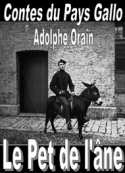 Contes du Pays Gallo

Adolphe Orain

Le Pet de l'âne